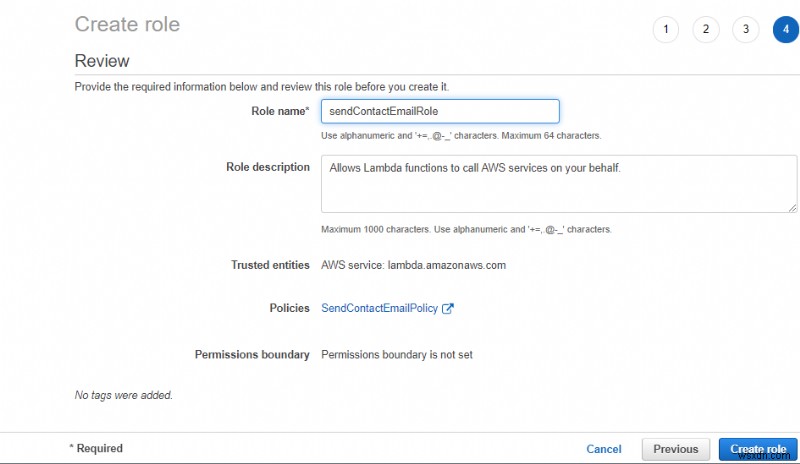 Create role

1 2 3 4

Review

Provide the required information below and review this role before you create it.

Role name* sendContactEmailRole

Use alphanumeric and '+=,.@-_' characters. Maximum 64 characters.

Role description Allows Lambda functions to call AWS services on your behalf.

Maximum 1000 characters. Use alphanumeric and '+=,.@-_' characters.

Trusted entities AWS service: lambda.amazonaws.com

Policies SendContactEmailPolicy

Permissions boundary Permissions boundary is not set

No tags were added.

* Required

Cancel Previous Create role

wsxdn.com